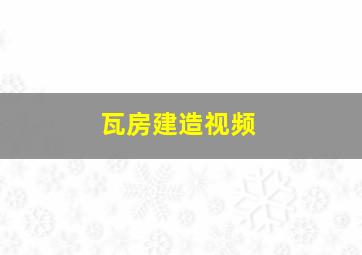 瓦房建造视频